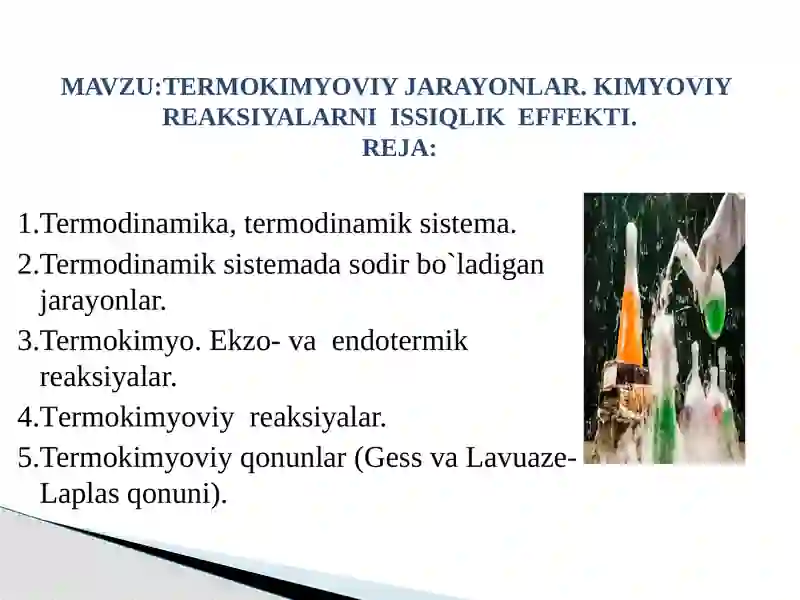 MAVZU:TERMOKIMYOVIY JARAYONLAR. KIMYOVIY REAKSIYALARNI ISSIQLIK EFFEKTI.
REJA:

1.Termodinamika, termodinamik sistema.
2.Termodinamik sistemada sodir bo`ladigan jarayonlar.
3.Termokimyo. Ekzo- va endotermik reaksiyalar.
4.Termokimyoviy reaksiyalar.
5.Termokimyoviy qonunlar (Gess va Lavuaze-Laplas qonuni).